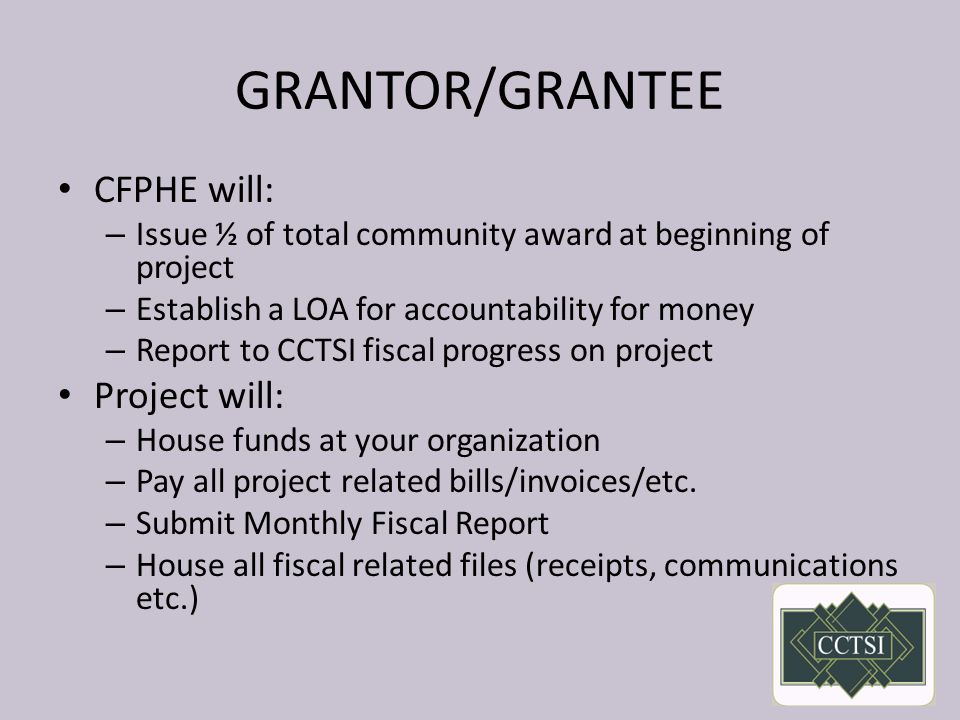 GRANTOR/GRANTEE

• CFPHE will:
– Issue ½ of total community award at beginning of project
– Establish a LOA for accountability for money
– Report to CCTSI fiscal progress on project
• Project will:
– House funds at your organization
– Pay all project related bills/invoices/etc.
– Submit Monthly Fiscal Report
– House all fiscal related files (receipts, communications etc.)

CCTSI